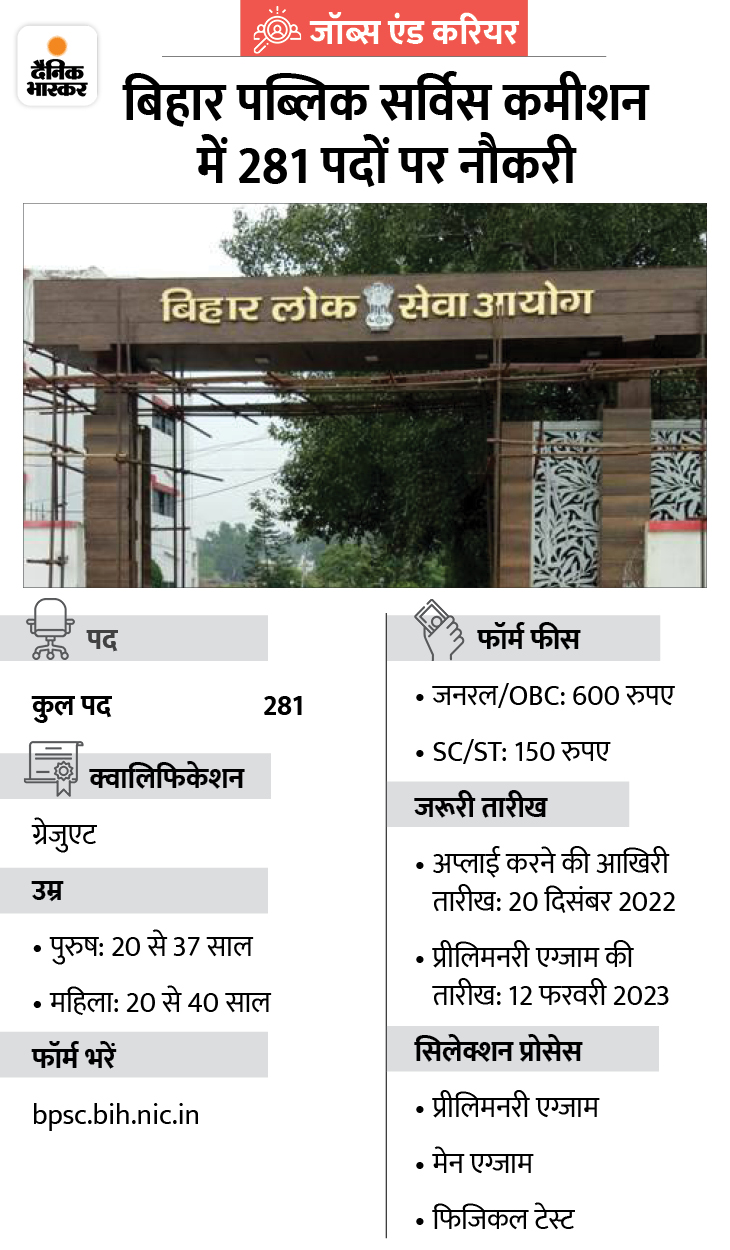 दैनिक भास्कर

जॉब्स एंड करियर

बिहार पब्लिक सर्विस कमीशन में 281 पदों पर नौकरी

बिहार लोक सेवा आयोग

पद

कुल पद 281

क्वालिफिकेशन

ग्रेजुएट

उम्र

• पुरुष: 20 से 37 साल

• महिला: 20 से 40 साल

फॉर्म भरें

bpsc.bih.nic.in

फॉर्म फीस

• जनरल/OBC: 600 रुपए

• SC/ST: 150 रुपए

जरूरी तारीख

• अप्लाई करने की आखिरी तारीख: 20 दिसंबर 2022

• प्रीलिमनरी एग्जाम की तारीख: 12 फरवरी 2023

सिलेक्शन प्रोसेस

• प्रीलिमनरी एग्जाम

• मेन एग्जाम

• फिजिकल टेस्ट